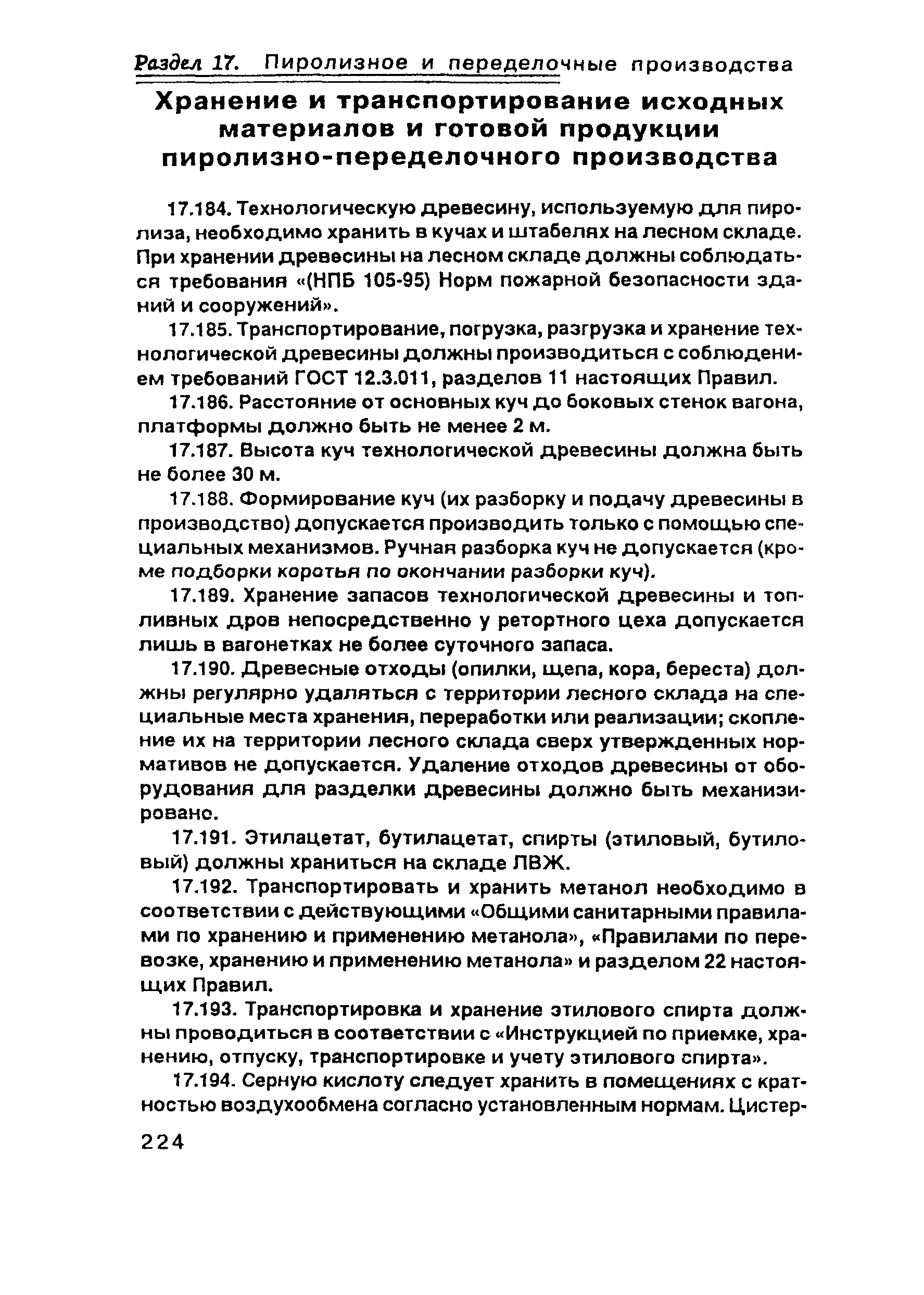 Раздел 17. Пиролизное и переделочные производства

Хранение и транспортирование исходных материалов и готовой продукции пиролизно-переделочного производства

17.184. Технологическую древесину, используемую для пиролиза, необходимо хранить в кучах и штабелях на лесном складе. При хранении древесины на лесном складе должны соблюдаться требования «(НПБ 105-95) Норм пожарной безопасности зданий и сооружений».

17.185. Транспортирование, погрузка, разгрузка и хранение технологической древесины должны производиться с соблюдением требований ГОСТ 12.3.011, разделов 11 настоящих Правил.

17.186. Расстояние от основных куч до боковых стенок вагона, платформы должно быть не менее 2 м.

17.187. Высота куч технологической древесины должна быть не более 30 м.

17.188. Формирование куч (их разборку и подачу древесины в производство) допускается производить только с помощью специальных механизмов. Ручная разборка куч не допускается (кроме подборки коротья по окончании разборки куч).

17.189. Хранение запасов технологической древесины и топливных дров непосредственно у ретортного цеха допускается лишь в вагонетках не более суточного запаса.

17.190. Древесные отходы (опилки, щепа, кора, береста) должны регулярно удаляться с территории лесного склада на специальные места хранения, переработки или реализации; скопление их на территории лесного склада сверх утвержденных нормативов не допускается. Удаление отходов древесины от оборудования для разделки древесины должно быть механизировано.

17.191. Этилацетат, бутилацетат, спирты (этиловый, бутиловый) должны храниться на складе ЛВЖ.

17.192. Транспортировать и хранить метанол необходимо в соответствии с действующими «Общими санитарными правилами по хранению и применению метанола», «Правилами по перевозке, хранению и применению метанола» и разделом 22 настоящих Правил.

17.193. Транспортировка и хранение этилового спирта должны проводиться в соответствии с «Инструкцией по приемке, хранению, отпуску, транспортировке и учету этилового спирта».

17.194. Серную кислоту следует хранить в помещениях с кратностью воздухообмена согласно установленным нормам. Цистер-

224